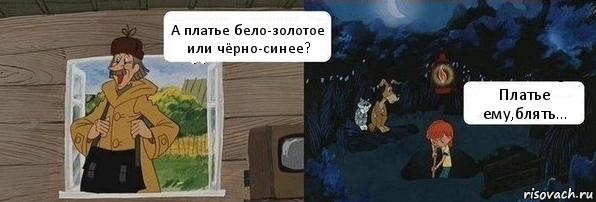 А платье бело-золотое или чёрно-синее?

Платье ему,блять...

risovach.ru